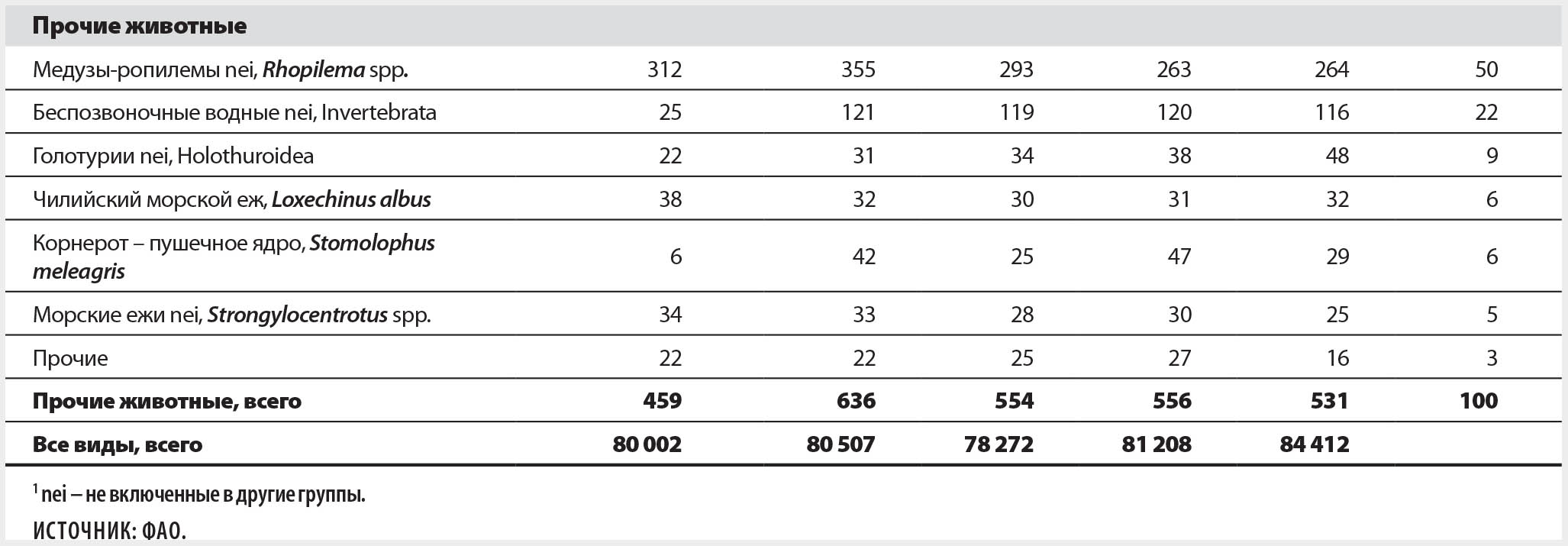 | Прочие животные | | | | | | |
|---|---|---|---|---|---|---|
| Медузы-ропилемы nei, Rhopilema spp. | 312 | 355 | 293 | 263 | 264 | 50 |
| Беспозвоночные водные nei, Invertebrata | 25 | 121 | 119 | 120 | 116 | 22 |
| Голотурии nei, Holothuroidea | 22 | 31 | 34 | 38 | 48 | 9 |
| Чилийский морской еж, Loxechinus albus | 38 | 32 | 30 | 31 | 32 | 6 |
| Корнерот – пушечное ядро, Stomolophus meleagris | 6 | 42 | 25 | 47 | 29 | 6 |
| Морские ежи nei, Strongylocentrotus spp. | 34 | 33 | 28 | 30 | 25 | 5 |
| Прочие | 22 | 22 | 25 | 27 | 16 | 3 |
| Прочие животные, всего | 459 | 636 | 554 | 556 | 531 | 100 |
| Все виды, всего | 80 002 | 80 507 | 78 272 | 81 208 | 84 412 | |

$^{1}$ nei – не включенные в другие группы.

ИСТОЧНИК: ФАО.